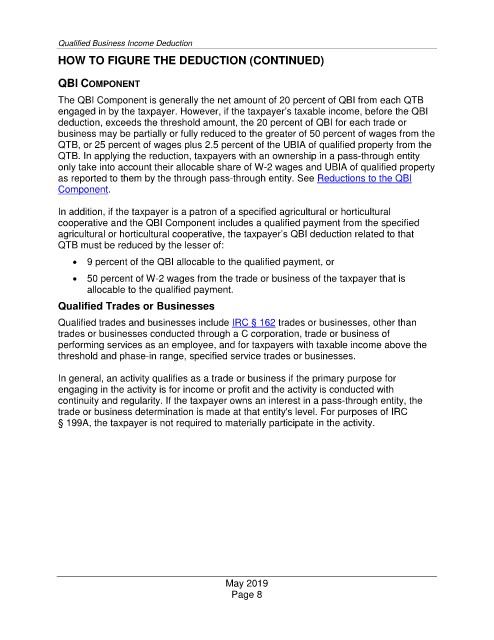 Qualified Business Income Deduction

HOW TO FIGURE THE DEDUCTION (CONTINUED)

QBI COMPONENT

The QBI Component is generally the net amount of 20 percent of QBI from each QTB engaged in by the taxpayer. However, if the taxpayer's taxable income, before the QBI deduction, exceeds the threshold amount, the 20 percent of QBI for each trade or business may be partially or fully reduced to the greater of 50 percent of wages from the QTB, or 25 percent of wages plus 2.5 percent of the UBIA of qualified property from the QTB. In applying the reduction, taxpayers with an ownership in a pass-through entity only take into account their allocable share of W-2 wages and UBIA of qualified property as reported to them by the through pass-through entity. See Reductions to the QBI Component.

In addition, if the taxpayer is a patron of a specified agricultural or horticultural cooperative and the QBI Component includes a qualified payment from the specified agricultural or horticultural cooperative, the taxpayer's QBI deduction related to that QTB must be reduced by the lesser of:

• 9 percent of the QBI allocable to the qualified payment, or

• 50 percent of W-2 wages from the trade or business of the taxpayer that is allocable to the qualified payment.

Qualified Trades or Businesses

Qualified trades and businesses include IRC § 162 trades or businesses, other than trades or businesses conducted through a C corporation, trade or business of performing services as an employee, and for taxpayers with taxable income above the threshold and phase-in range, specified service trades or businesses.

In general, an activity qualifies as a trade or business if the primary purpose for engaging in the activity is for income or profit and the activity is conducted with continuity and regularity. If the taxpayer owns an interest in a pass-through entity, the trade or business determination is made at that entity's level. For purposes of IRC § 199A, the taxpayer is not required to materially participate in the activity.

May 2019
Page 8